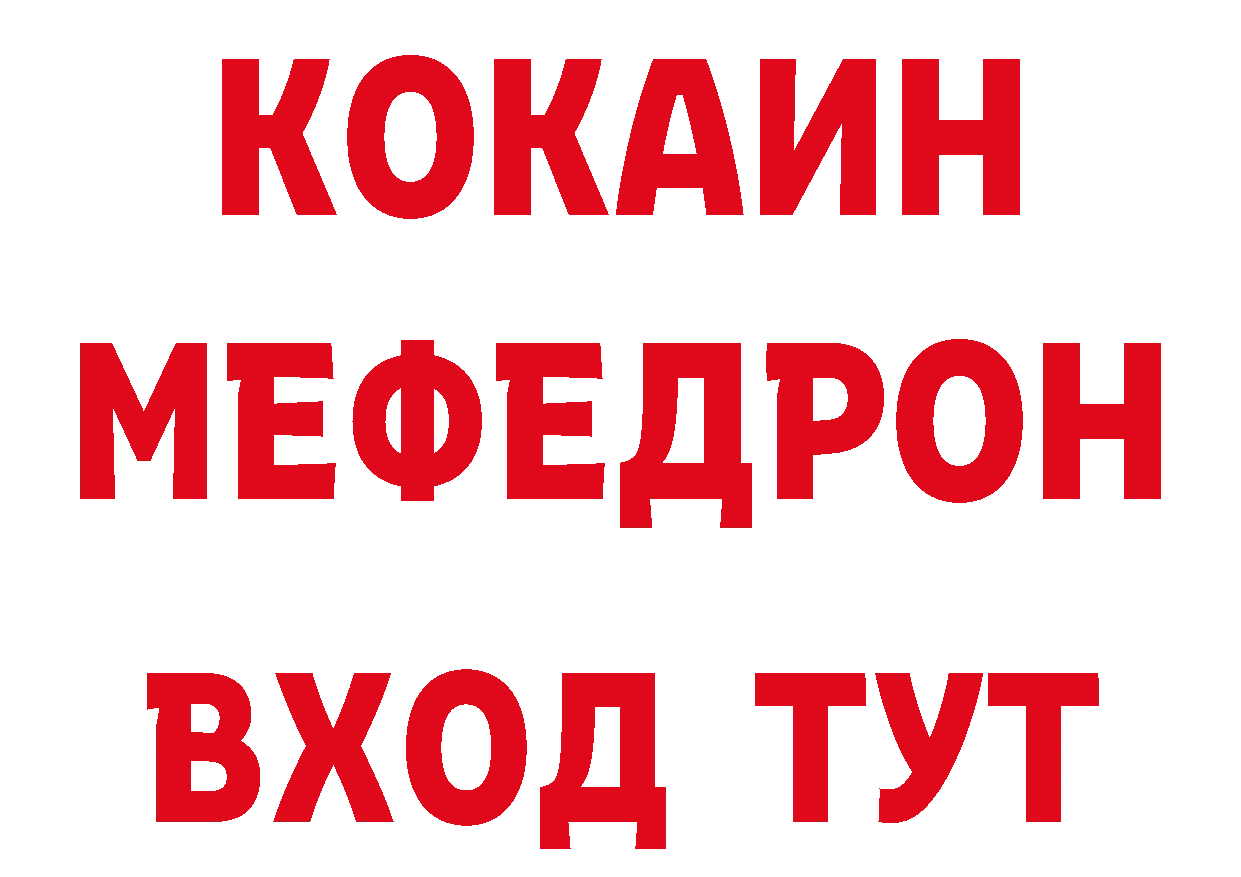 КОКАИН
МЕФЕДРОН
ВХОД ТУТ